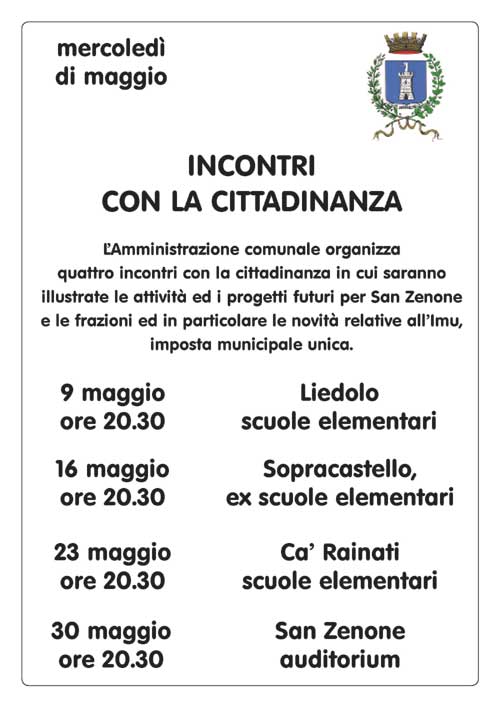 mercoledì
di maggio

INCONTRI
CON LA CITTADINANZA

L'Amministrazione comunale organizza quattro incontri con la cittadinanza in cui saranno illustrate le attività ed i progetti futuri per San Zenone e le frazioni ed in particolare le novità relative all'Imu, imposta municipale unica.

9 maggio
ore 20.30
Liedolo
scuole elementari

16 maggio
ore 20.30
Sopracastello,
ex scuole elementari

23 maggio
ore 20.30
Ca' Rainati
scuole elementari

30 maggio
ore 20.30
San Zenone
auditorium